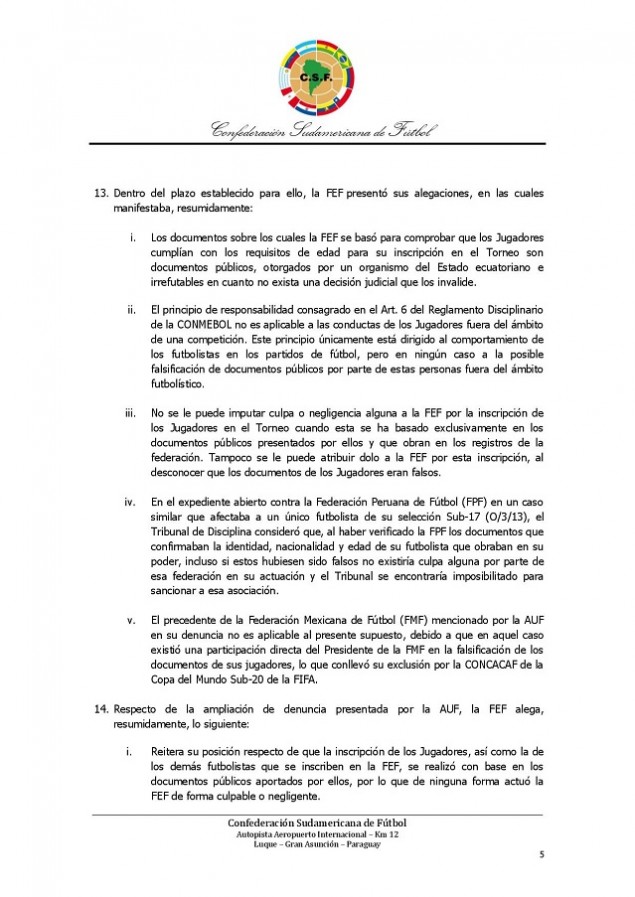 C.S.F.

Confederación Sudamericana de Fútbol

13. Dentro del plazo establecido para ello, la FEF presentó sus alegaciones, en las cuales manifestaba, resumidamente:

i. Los documentos sobre los cuales la FEF se basó para comprobar que los Jugadores cumplían con los requisitos de edad para su inscripción en el Torneo son documentos públicos, otorgados por un organismo del Estado ecuatoriano e irrefutables en cuanto no exista una decisión judicial que los invalide.

ii. El principio de responsabilidad consagrado en el Art. 6 del Reglamento Disciplinario de la CONMEBOL no es aplicable a las conductas de los Jugadores fuera del ámbito de una competición. Este principio únicamente está dirigido al comportamiento de los futbolistas en los partidos de fútbol, pero en ningún caso a la posible falsificación de documentos públicos por parte de estas personas fuera del ámbito futbolístico.

iii. No se le puede imputar culpa o negligencia alguna a la FEF por la inscripción de los Jugadores en el Torneo cuando esta se ha basado exclusivamente en los documentos públicos presentados por ellos y que obran en los registros de la federación. Tampoco se le puede atribuir dolo a la FEF por esta inscripción, al desconocer que los documentos de los Jugadores eran falsos.

iv. En el expediente abierto contra la Federación Peruana de Fútbol (FPF) en un caso similar que afectaba a un único futbolista de su selección Sub-17 (O/3/13), el Tribunal de Disciplina consideró que, al haber verificado la FPF los documentos que confirmaban la identidad, nacionalidad y edad de su futbolista que obraban en su poder, incluso si estos hubiesen sido falsos no existiría culpa alguna por parte de esa federación en su actuación y el Tribunal se encontraría imposibilitado para sancionar a esa asociación.

v. El precedente de la Federación Mexicana de Fútbol (FMF) mencionado por la AUF en su denuncia no es aplicable al presente supuesto, debido a que en aquel caso existió una participación directa del Presidente de la FMF en la falsificación de los documentos de sus jugadores, lo que conllevó su exclusión por la CONCACAF de la Copa del Mundo Sub-20 de la FIFA.

14. Respecto de la ampliación de denuncia presentada por la AUF, la FEF alega, resumidamente, lo siguiente:

i. Reitera su posición respecto de que la inscripción de los Jugadores, así como la de los demás futbolistas que se inscriben en la FEF, se realizó con base en los documentos públicos aportados por ellos, por lo que de ninguna forma actuó la FEF de forma culpable o negligente.

Confederación Sudamericana de Fútbol
Autopista Aeropuerto Internacional – Km 12
Luque – Gran Asunción – Paraguay

5